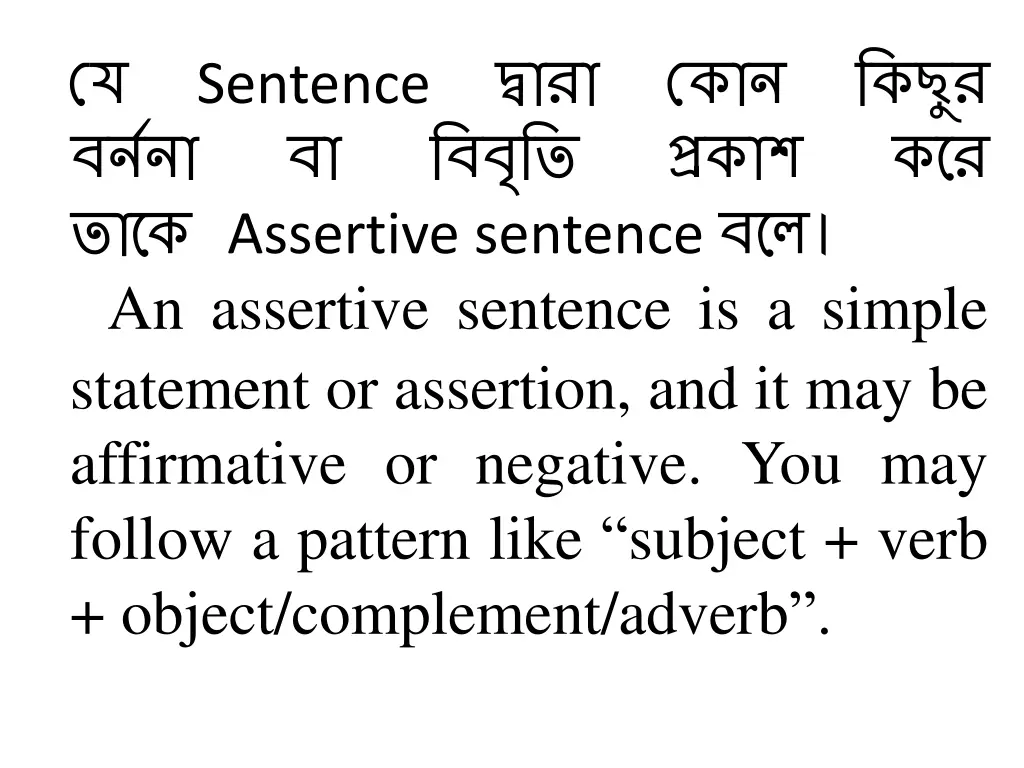 যে Sentence দ্বারা কোন কিছুর বর্ননা বা বিবৃতি প্রকাশ করে তাকে Assertive sentence বলে।

An assertive sentence is a simple statement or assertion, and it may be affirmative or negative. You may follow a pattern like “subject + verb + object/complement/adverb”.